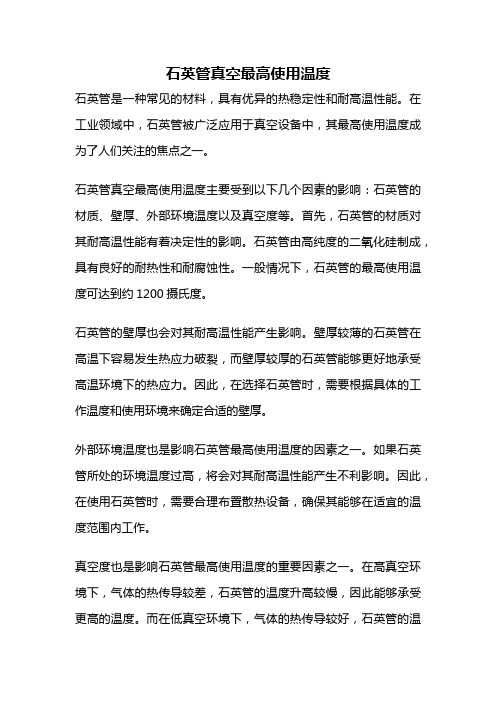 石英管真空最高使用温度

石英管是一种常见的材料，具有优异的热稳定性和耐高温性能。在工业领域中，石英管被广泛应用于真空设备中，其最高使用温度成为了人们关注的焦点之一。

石英管真空最高使用温度主要受到以下几个因素的影响：石英管的材质、壁厚、外部环境温度以及真空度等。首先，石英管的材质对其耐高温性能有着决定性的影响。石英管由高纯度的二氧化硅制成，具有良好的耐热性和耐腐蚀性。一般情况下，石英管的最高使用温度可达到约 1200 摄氏度。

石英管的壁厚也会对其耐高温性能产生影响。壁厚较薄的石英管在高温下容易发生热应力破裂，而壁厚较厚的石英管能够更好地承受高温环境下的热应力。因此，在选择石英管时，需要根据具体的工作温度和使用环境来确定合适的壁厚。

外部环境温度也是影响石英管最高使用温度的因素之一。如果石英管所处的环境温度过高，将会对其耐高温性能产生不利影响。因此，在使用石英管时，需要合理布置散热设备，确保其能够在适宜的温度范围内工作。

真空度也是影响石英管最高使用温度的重要因素之一。在高真空环境下，气体的热传导较差，石英管的温度升高较慢，因此能够承受更高的温度。而在低真空环境下，气体的热传导较好，石英管的温